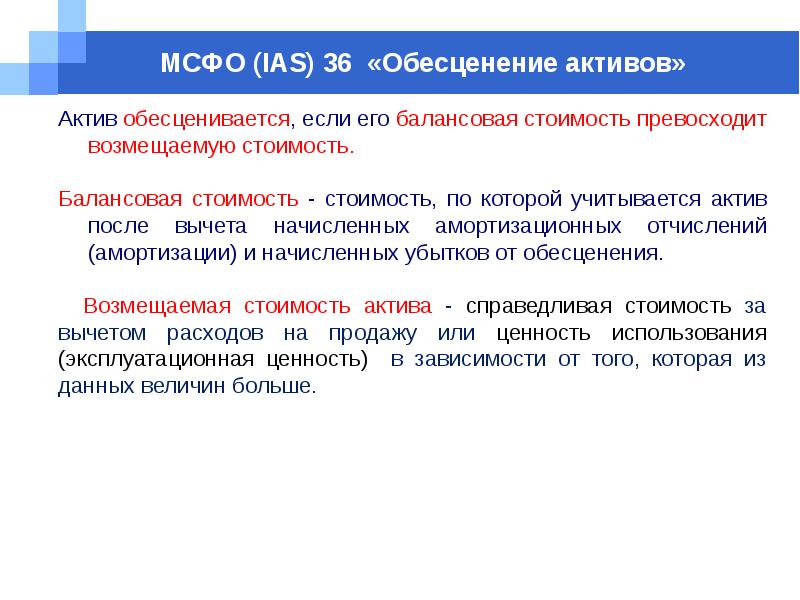 МСФО (IAS) 36 «Обесценение активов»

Актив обесценивается, если его балансовая стоимость превосходит возмещаемую стоимость.

Балансовая стоимость - стоимость, по которой учитывается актив после вычета начисленных амортизационных отчислений (амортизации) и начисленных убытков от обесценения.

Возмещаемая стоимость актива - справедливая стоимость за вычетом расходов на продажу или ценность использования (эксплуатационная ценность) в зависимости от того, которая из данных величин больше.